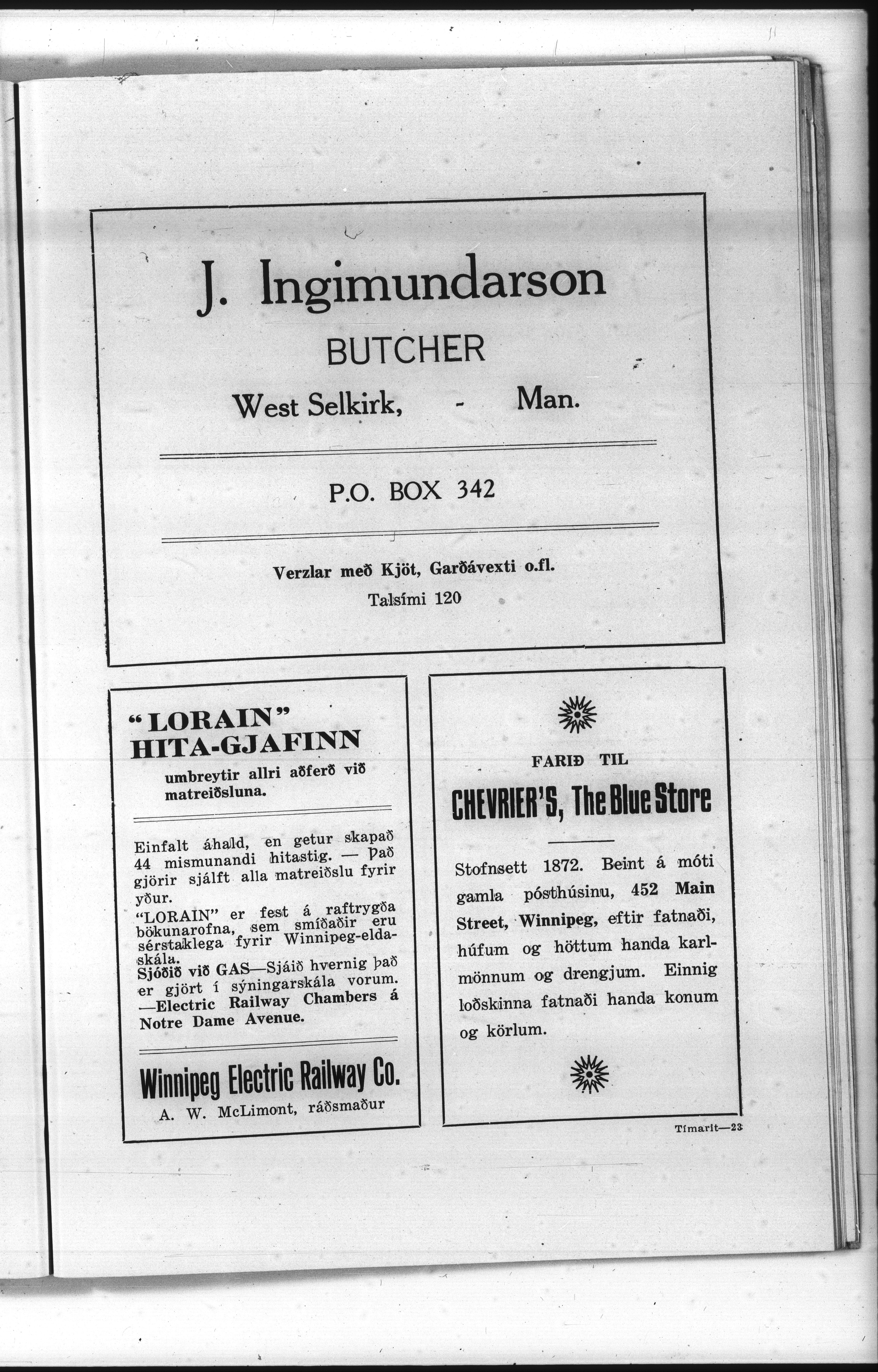 J. Ingimundarson

BUTCHER

West Selkirk, - Man.

P.O. BOX 342

Verzlar með Kjöt, Garðávexti o.fl.
Talsími 120

"LORAIN"
HITA-GJAFINN

umbreytir allri aðferð við matreiðsluna.

Einfalt áhald, en getur skapað 44 mismunandi hitastig. — Það gjörir sjálft alla matreiðslu fyrir yður.
"LORAIN" er fest á raftrygða bökunarofna, sem smíðaðir eru sérstaklega fyrir Winnipeg-eldaskála.
Sjóðið við GAS—Sjáið hvernig það er gjört í sýningarskála vorum. —Electric Railway Chambers á Notre Dame Avenue.

Winnipeg Electric Railway Co.
A. W. McLimont, ráðsmaður

FARIÐ TIL

CHEVRIER'S, The Blue Store

Stofnsett 1872. Beint á móti gamla pósthúsinu, 452 Main Street, Winnipeg, eftir fatnaði, húfum og höttum handa karlmönnum og drengjum. Einnig loðskinna fatnaði handa konum og körlum.

Tímarit—23